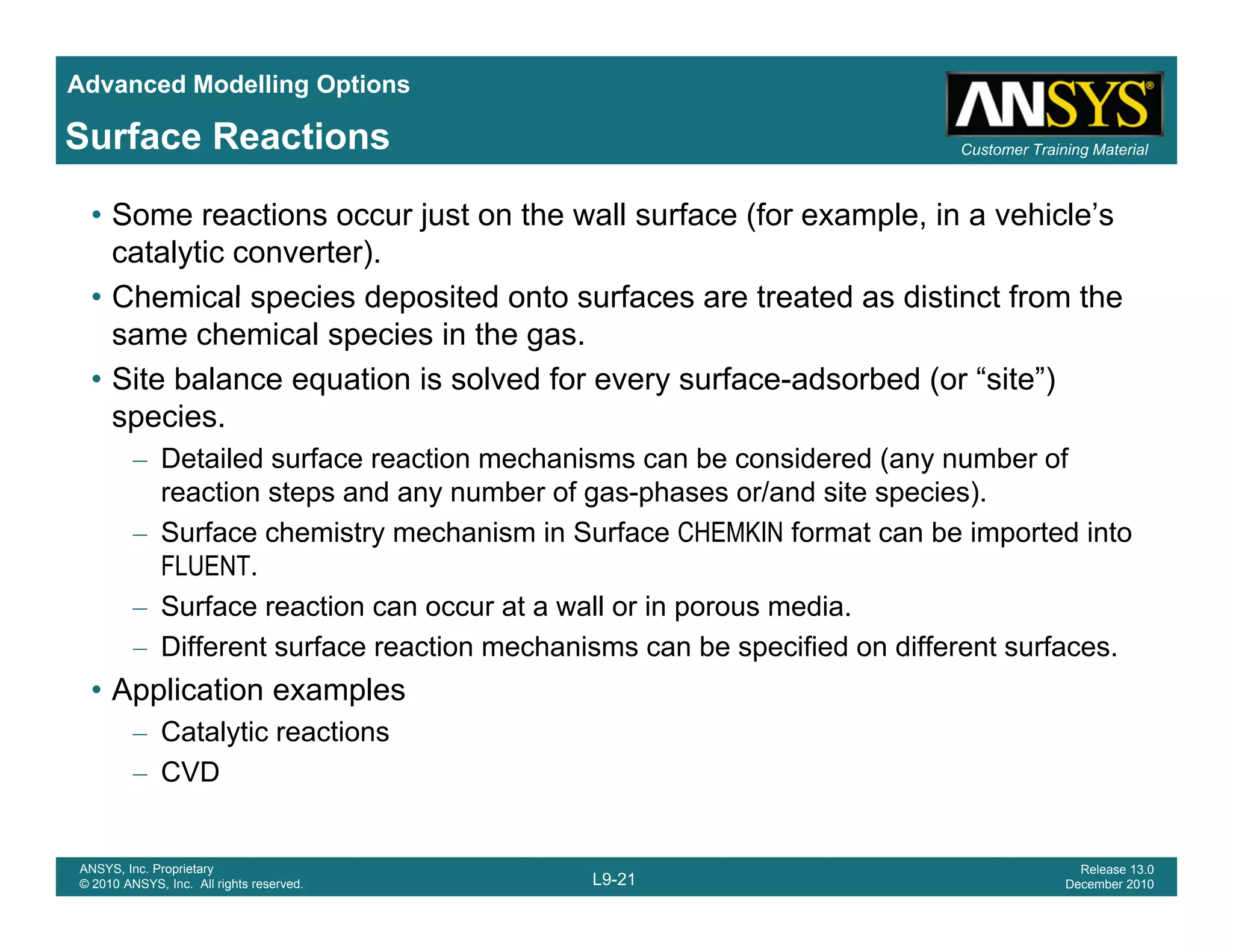 Advanced Modelling Options

Surface Reactions

ANSYS®

Customer Training Material

• Some reactions occur just on the wall surface (for example, in a vehicle's catalytic converter).

• Chemical species deposited onto surfaces are treated as distinct from the same chemical species in the gas.

• Site balance equation is solved for every surface-adsorbed (or "site") species.

– Detailed surface reaction mechanisms can be considered (any number of reaction steps and any number of gas-phases or/and site species).

– Surface chemistry mechanism in Surface CHEMKIN format can be imported into FLUENT.

– Surface reaction can occur at a wall or in porous media.

– Different surface reaction mechanisms can be specified on different surfaces.

• Application examples

– Catalytic reactions

– CVD

ANSYS, Inc. Proprietary
© 2010 ANSYS, Inc. All rights reserved.

L9-21

Release 13.0
December 2010